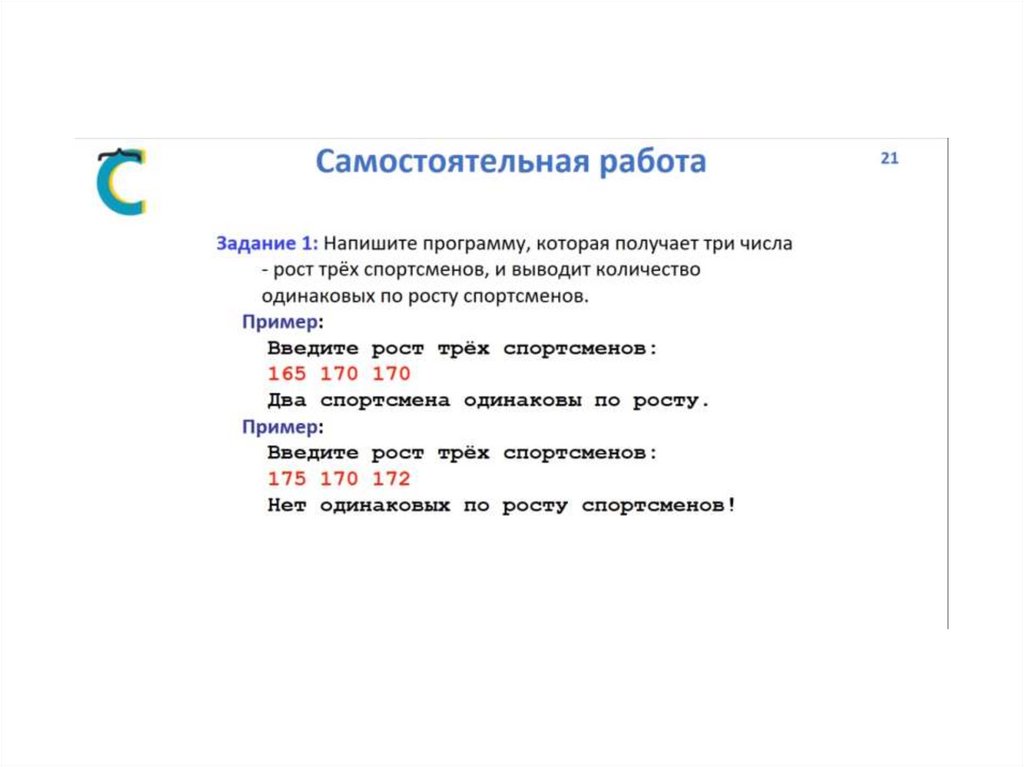 Самостоятельная работа

21

Задание 1: Напишите программу, которая получает три числа - рост трёх спортсменов, и выводит количество одинаковых по росту спортсменов.

Пример:

Введите рост трёх спортсменов:
165 170 170
Два спортсмена одинаковы по росту.

Пример:

Введите рост трёх спортсменов:
175 170 172
Нет одинаковых по росту спортсменов!